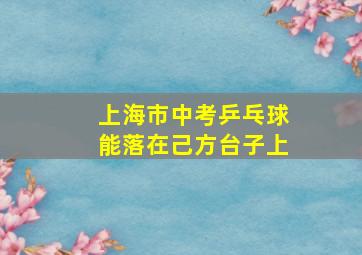 上海市中考乒乓球
能落在己方台子上